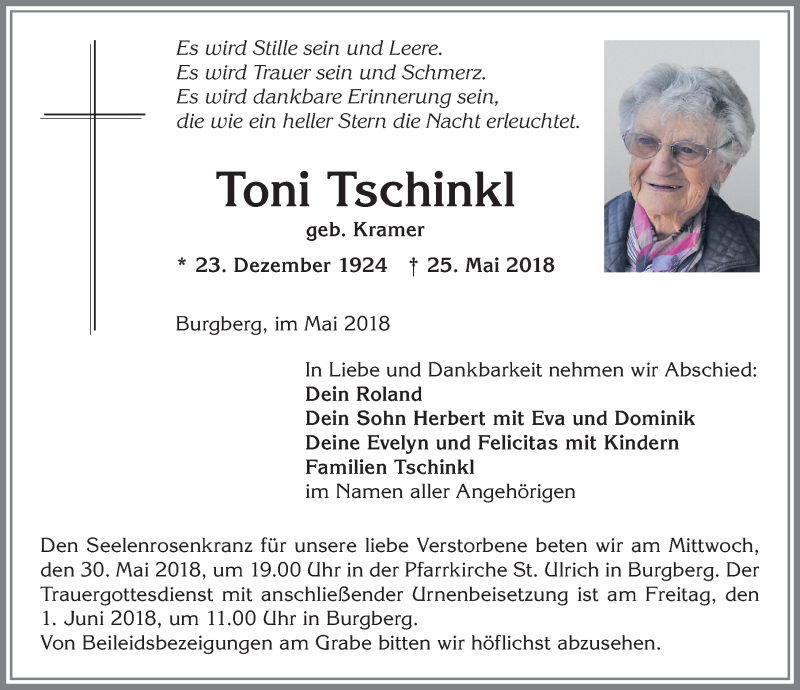 Es wird Stille sein und Leere.
Es wird Trauer sein und Schmerz.
Es wird dankbare Erinnerung sein,
die wie ein heller Stern die Nacht erleuchtet.

Toni Tschinkl
geb. Kramer

* 23. Dezember 1924 † 25. Mai 2018

Burgberg, im Mai 2018

In Liebe und Dankbarkeit nehmen wir Abschied:
Dein Roland
Dein Sohn Herbert mit Eva und Dominik
Deine Evelyn und Felicitas mit Kindern
Familien Tschinkl
im Namen aller Angehörigen

Den Seelenrosenkranz für unsere liebe Verstorbene beten wir am Mittwoch, den 30. Mai 2018, um 19.00 Uhr in der Pfarrkirche St. Ulrich in Burgberg. Der Trauergottesdienst mit anschließender Urnenbeisetzung ist am Freitag, den 1. Juni 2018, um 11.00 Uhr in Burgberg.
Von Beileidsbezeigungen am Grabe bitten wir höflichst abzusehen.